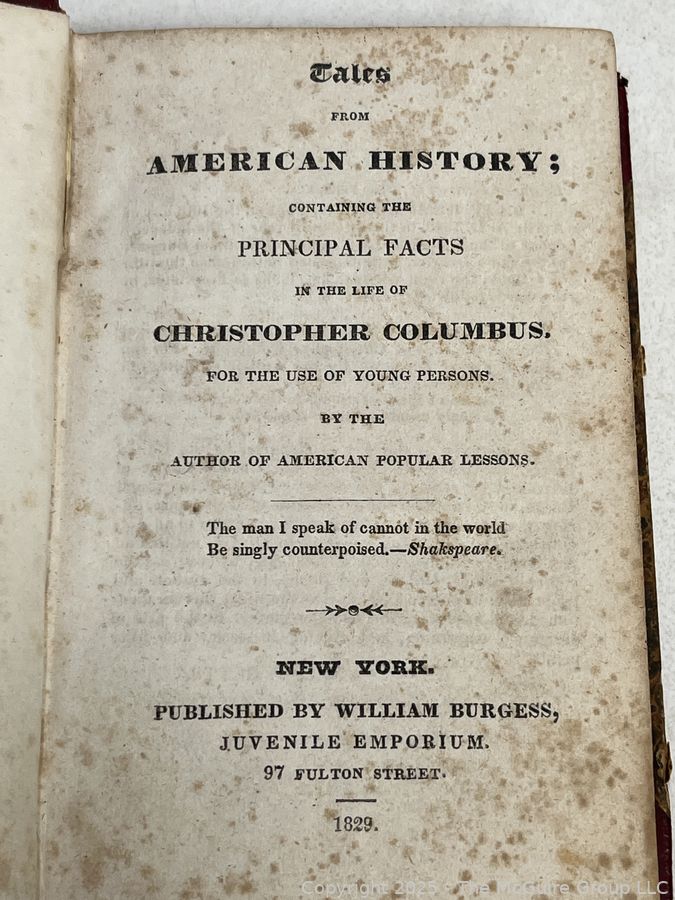 Tales
FROM
AMERICAN HISTORY;
CONTAINING THE
PRINCIPAL FACTS
IN THE LIFE OF
CHRISTOPHER COLUMBUS.
FOR THE USE OF YOUNG PERSONS.
BY THE
AUTHOR OF AMERICAN POPULAR LESSONS.

The man I speak of cannot in the world
Be singly counterpoised.—Shakspeare.

NEW YORK.
PUBLISHED BY WILLIAM BURGESS,
JUVENILE EMPORIUM.
97 FULTON STREET.

1829.

Copyright 2025 - The McGuire Group LLC